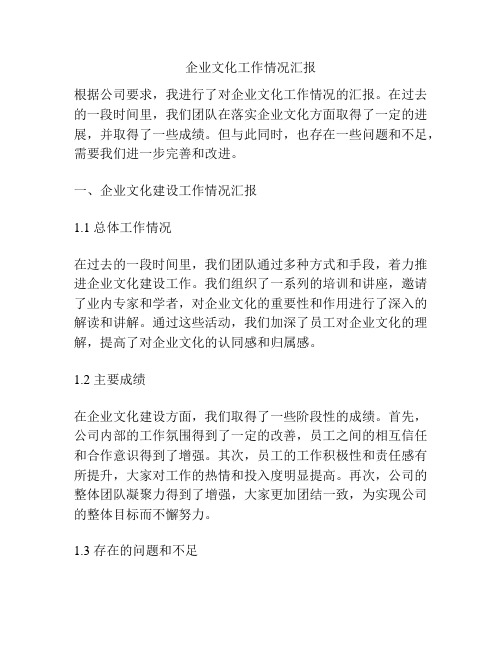 企业文化工作情况汇报

根据公司要求，我进行了对企业文化工作情况的汇报。在过去的一段时间里，我们团队在落实企业文化方面取得了一定的进展，并取得了一些成绩。但与此同时，也存在一些问题和不足，需要我们进一步完善和改进。

一、企业文化建设工作情况汇报

1.1 总体工作情况

在过去的一段时间里，我们团队通过多种方式和手段，着力推进企业文化建设工作。我们组织了一系列的培训和讲座，邀请了业内专家和学者，对企业文化的重要性和作用进行了深入的解读和讲解。通过这些活动，我们加深了员工对企业文化的理解，提高了对企业文化的认同感和归属感。

1.2 主要成绩

在企业文化建设方面，我们取得了一些阶段性的成绩。首先，公司内部的工作氛围得到了一定的改善，员工之间的相互信任和合作意识得到了增强。其次，员工的工作积极性和责任感有所提升，大家对工作的热情和投入度明显提高。再次，公司的整体团队凝聚力得到了增强，大家更加团结一致，为实现公司的整体目标而不懈努力。

1.3 存在的问题和不足